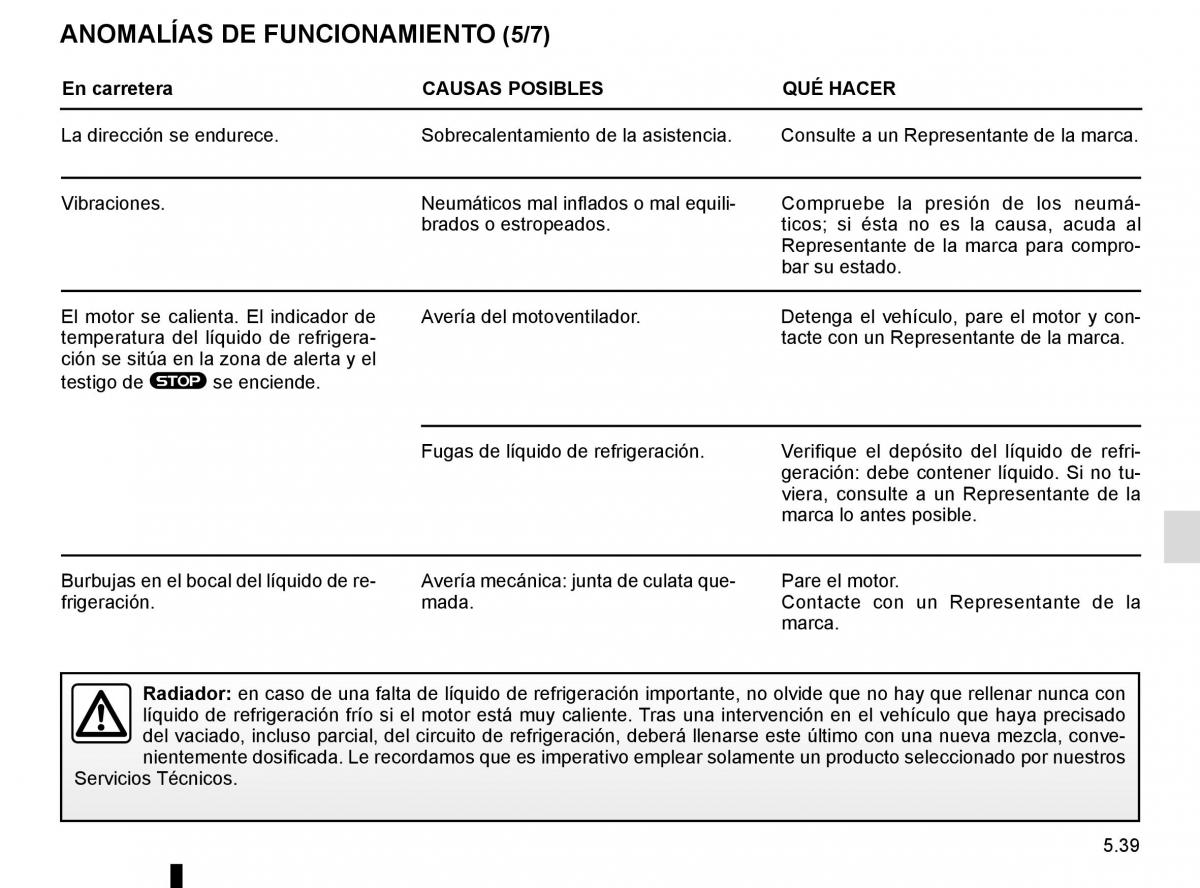 ANOMALÍAS DE FUNCIONAMIENTO (5/7)

| En carretera | CAUSAS POSIBLES | QUÉ HACER |
|---|---|---|
| La dirección se endurece. | Sobrecalentamiento de la asistencia. | Consulte a un Representante de la marca. |
| Vibraciones. | Neumáticos mal inflados o mal equilibrados o estropeados. | Compruebe la presión de los neumáticos; si ésta no es la causa, acuda al Representante de la marca para comprobar su estado. |
| El motor se calienta. El indicador de temperatura del líquido de refrigeración se sitúa en la zona de alerta y el testigo de STOP se enciende. | Avería del motoventilador. | Detenga el vehículo, pare el motor y contacte con un Representante de la marca. |
| | Fugas de líquido de refrigeración. | Verifique el depósito del líquido de refrigeración: debe contener líquido. Si no tuviera, consulte a un Representante de la marca lo antes posible. |
| Burbujas en el bocal del líquido de refrigeración. | Avería mecánica: junta de culata quemada. | Pare el motor. Contacte con un Representante de la marca. |

Radiador: en caso de una falta de líquido de refrigeración importante, no olvide que no hay que rellenar nunca con líquido de refrigeración frío si el motor está muy caliente. Tras una intervención en el vehículo que haya precisado del vaciado, incluso parcial, del circuito de refrigeración, deberá llenarse este último con una nueva mezcla, convenientemente dosificada. Le recordamos que es imperativo emplear solamente un producto seleccionado por nuestros Servicios Técnicos.

5.39